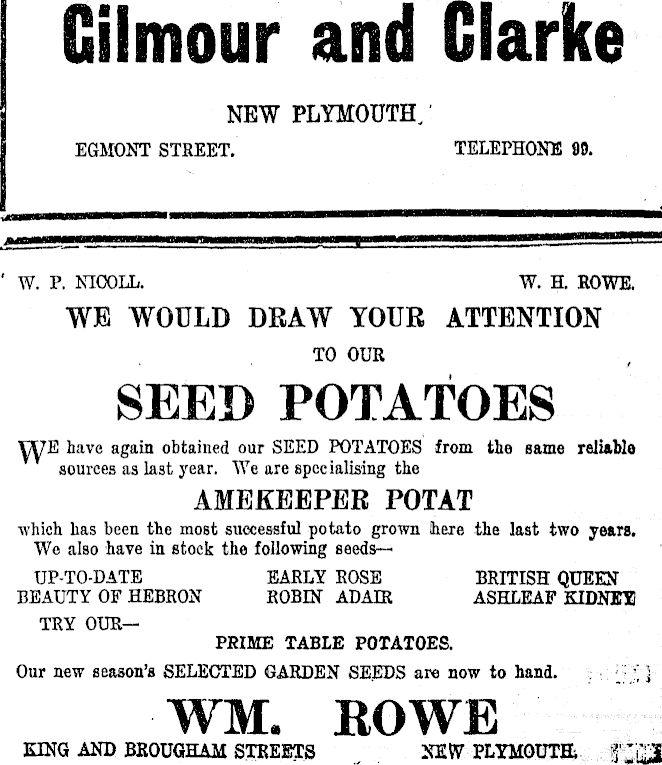 Gilmour and Clarke

NEW PLYMOUTH.

EGMONT STREET. TELEPHONE 99.

W. P. NICOLL. W. H. ROWE.

WE WOULD DRAW YOUR ATTENTION

TO OUR

SEED POTATOES

WE have again obtained our SEED POTATOES from the same reliable sources as last year. We are specialising the

AMEKEEPER POTAT

which has been the most successful potato grown here the last two years. We also have in stock the following seeds—

UP-TO-DATE
BEAUTY OF HEBRON
EARLY ROSE
ROBIN ADAIR
BRITISH QUEEN
ASHLEAF KIDNEY

TRY OUR—

PRIME TABLE POTATOES.

Our new season's SELECTED GARDEN SEEDS are now to hand.

WM. ROWE

KING AND BROUGHAM STREETS NEW PLYMOUTH.